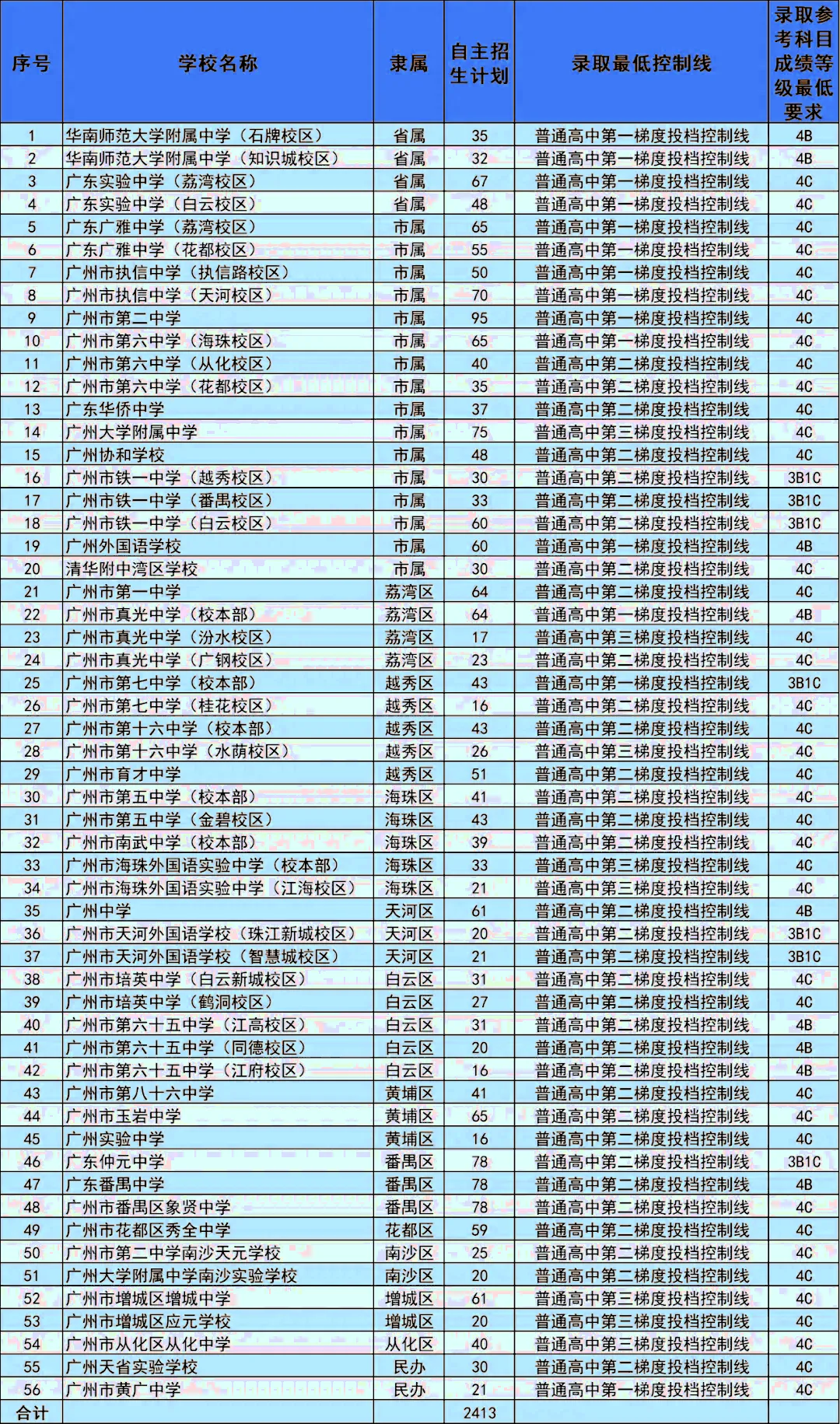 | 序号 | 学校名称 | 隶属 | 自主招生计划 | 录取最低控制线 | 录取参考科目成绩等级最低要求 |
|---|---|---|---|---|---|
| 1 | 华南师范大学附属中学（石牌校区） | 省属 | 35 | 普通高中第一梯度投档控制线 | 4B |
| 2 | 华南师范大学附属中学（知识城校区） | 省属 | 32 | 普通高中第一梯度投档控制线 | 4B |
| 3 | 广东实验中学（荔湾校区） | 省属 | 67 | 普通高中第一梯度投档控制线 | 4C |
| 4 | 广东实验中学（白云校区） | 省属 | 48 | 普通高中第一梯度投档控制线 | 4C |
| 5 | 广东广雅中学（荔湾校区） | 市属 | 65 | 普通高中第一梯度投档控制线 | 4C |
| 6 | 广东广雅中学（花都校区） | 市属 | 55 | 普通高中第一梯度投档控制线 | 4C |
| 7 | 广州市执信中学（执信路校区） | 市属 | 50 | 普通高中第一梯度投档控制线 | 4C |
| 8 | 广州市执信中学（天河校区） | 市属 | 70 | 普通高中第一梯度投档控制线 | 4C |
| 9 | 广州市第二中学 | 市属 | 95 | 普通高中第一梯度投档控制线 | 4C |
| 10 | 广州市第六中学（海珠校区） | 市属 | 65 | 普通高中第一梯度投档控制线 | 4C |
| 11 | 广州市第六中学（从化校区） | 市属 | 40 | 普通高中第二梯度投档控制线 | 4C |
| 12 | 广州市第六中学（花都校区） | 市属 | 35 | 普通高中第二梯度投档控制线 | 4C |
| 13 | 广东华侨中学 | 市属 | 37 | 普通高中第二梯度投档控制线 | 4C |
| 14 | 广州大学附属中学 | 市属 | 75 | 普通高中第三梯度投档控制线 | 4C |
| 15 | 广州协和学校 | 市属 | 48 | 普通高中第二梯度投档控制线 | 4C |
| 16 | 广州市铁一中学（越秀校区） | 市属 | 30 | 普通高中第二梯度投档控制线 | 3B1C |
| 17 | 广州市铁一中学（番禺校区） | 市属 | 33 | 普通高中第二梯度投档控制线 | 3B1C |
| 18 | 广州市铁一中学（白云校区） | 市属 | 60 | 普通高中第二梯度投档控制线 | 3B1C |
| 19 | 广州外国语学校 | 市属 | 60 | 普通高中第一梯度投档控制线 | 4B |
| 20 | 清华附中湾区学校 | 市属 | 30 | 普通高中第二梯度投档控制线 | 4C |
| 21 | 广州市第一中学 | 荔湾区 | 64 | 普通高中第二梯度投档控制线 | 4C |
| 22 | 广州市真光中学（校本部） | 荔湾区 | 64 | 普通高中第一梯度投档控制线 | 4B |
| 23 | 广州市真光中学（汾水校区） | 荔湾区 | 17 | 普通高中第三梯度投档控制线 | 4C |
| 24 | 广州市真光中学（广钢校区） | 荔湾区 | 23 | 普通高中第二梯度投档控制线 | 4C |
| 25 | 广州市第七中学（校本部） | 越秀区 | 43 | 普通高中第一梯度投档控制线 | 3B1C |
| 26 | 广州市第七中学（桂花校区） | 越秀区 | 16 | 普通高中第二梯度投档控制线 | 4C |
| 27 | 广州市第十六中学（校本部） | 越秀区 | 43 | 普通高中第二梯度投档控制线 | 4C |
| 28 | 广州市第十六中学（水荫校区） | 越秀区 | 26 | 普通高中第三梯度投档控制线 | 4C |
| 29 | 广州市育才中学 | 越秀区 | 51 | 普通高中第二梯度投档控制线 | 4C |
| 30 | 广州市第五中学（校本部） | 海珠区 | 41 | 普通高中第二梯度投档控制线 | 4C |
| 31 | 广州市第五中学（金碧校区） | 海珠区 | 43 | 普通高中第二梯度投档控制线 | 4C |
| 32 | 广州市南武中学（校本部） | 海珠区 | 39 | 普通高中第二梯度投档控制线 | 4C |
| 33 | 广州市海珠外国语实验中学（校本部） | 海珠区 | 33 | 普通高中第三梯度投档控制线 | 4C |
| 34 | 广州市海珠外国语实验中学（江海校区） | 海珠区 | 21 | 普通高中第三梯度投档控制线 | 4C |
| 35 | 广州中学 | 天河区 | 61 | 普通高中第二梯度投档控制线 | 4B |
| 36 | 广州市天河外国语学校（珠江新城校区） | 天河区 | 20 | 普通高中第二梯度投档控制线 | 3B1C |
| 37 | 广州市天河外国语学校（智慧城校区） | 天河区 | 21 | 普通高中第二梯度投档控制线 | 3B1C |
| 38 | 广州市培英中学（白云新城校区） | 白云区 | 31 | 普通高中第二梯度投档控制线 | 4C |
| 39 | 广州市培英中学（鹤洞校区） | 白云区 | 27 | 普通高中第二梯度投档控制线 | 4C |
| 40 | 广州市第六十五中学（江高校区） | 白云区 | 31 | 普通高中第二梯度投档控制线 | 4B |
| 41 | 广州市第六十五中学（同德校区） | 白云区 | 20 | 普通高中第二梯度投档控制线 | 4B |
| 42 | 广州市第六十五中学（江府校区） | 白云区 | 16 | 普通高中第二梯度投档控制线 | 4B |
| 43 | 广州市第八十六中学 | 黄埔区 | 41 | 普通高中第二梯度投档控制线 | 4C |
| 44 | 广州市玉岩中学 | 黄埔区 | 65 | 普通高中第二梯度投档控制线 | 4C |
| 45 | 广州实验中学 | 黄埔区 | 16 | 普通高中第二梯度投档控制线 | 4C |
| 46 | 广东仲元中学 | 番禺区 | 78 | 普通高中第二梯度投档控制线 | 3B1C |
| 47 | 广东番禺中学 | 番禺区 | 78 | 普通高中第二梯度投档控制线 | 4B |
| 48 | 广州市番禺区象贤中学 | 番禺区 | 78 | 普通高中第二梯度投档控制线 | 4C |
| 49 | 广州市花都区秀全中学 | 花都区 | 59 | 普通高中第二梯度投档控制线 | 4C |
| 50 | 广州市第二中学南沙天元学校 | 南沙区 | 25 | 普通高中第二梯度投档控制线 | 4C |
| 51 | 广州大学附属中学南沙实验学校 | 南沙区 | 20 | 普通高中第二梯度投档控制线 | 4C |
| 52 | 广州市增城区增城中学 | 增城区 | 61 | 普通高中第三梯度投档控制线 | 4C |
| 53 | 广州市增城区应元学校 | 增城区 | 20 | 普通高中第三梯度投档控制线 | 4C |
| 54 | 广州市从化区从化中学 | 从化区 | 40 | 普通高中第三梯度投档控制线 | 4C |
| 55 | 广州天省实验学校 | 民办 | 30 | 普通高中第二梯度投档控制线 | 4C |
| 56 | 广州市黄广中学 | 民办 | 21 | 普通高中第一梯度投档控制线 | 4C |
| 合计 | | | 2413 | | |